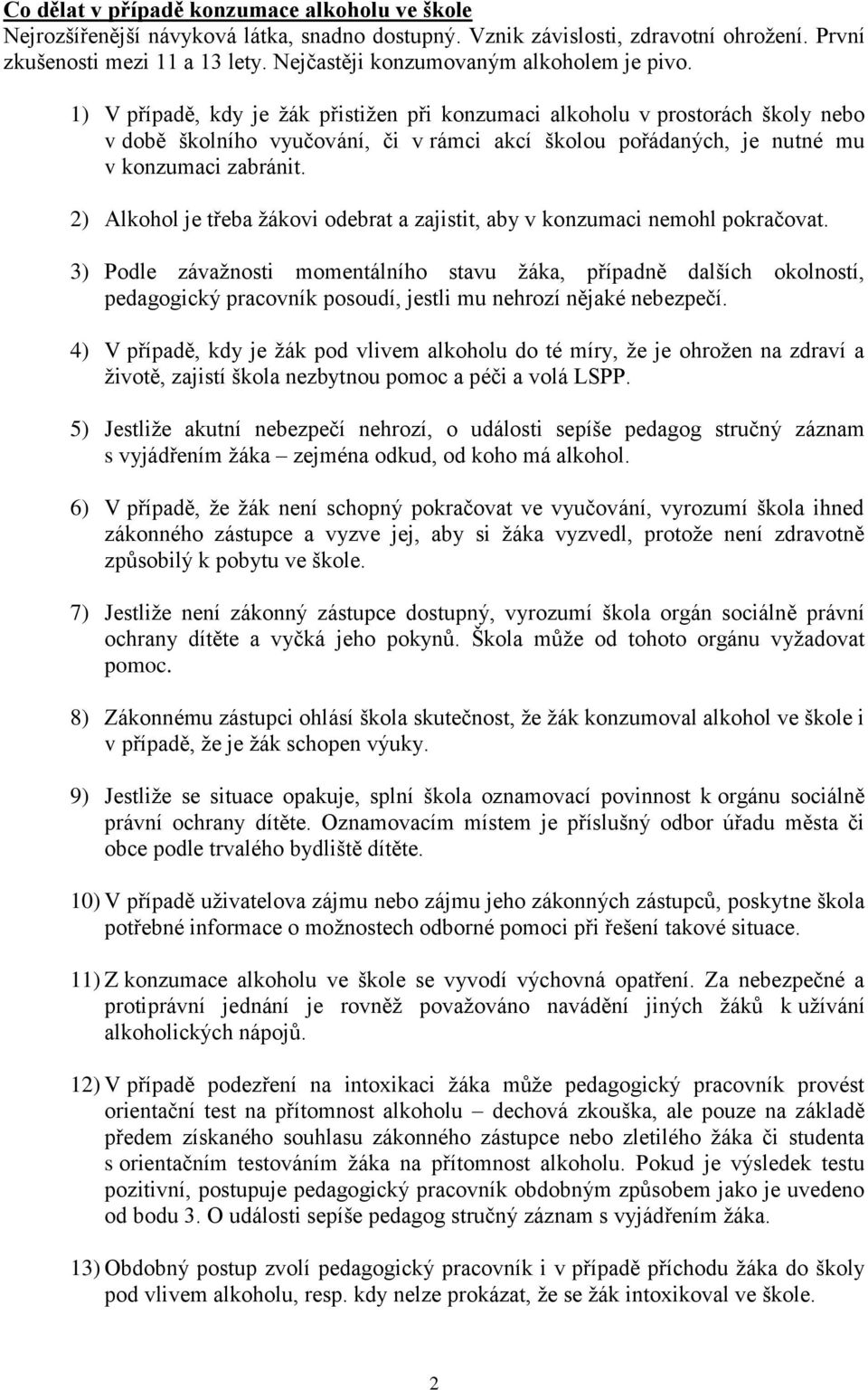 Co dělat v případě konzumace alkoholu ve škole
Nejrozšířenější návyková látka, snadno dostupný. Vznik závislosti, zdravotní ohrožení. První zkušenosti mezi 11 a 13 lety. Nejčastěji konzumovaným alkoholem je pivo.

1) V případě, kdy je žák přistižen při konzumaci alkoholu v prostorách školy nebo v době školního vyučování, či v rámci akcí školou pořádaných, je nutné mu v konzumaci zabránit.

2) Alkohol je třeba žákovi odebrat a zajistit, aby v konzumaci nemohl pokračovat.

3) Podle závažnosti momentálního stavu žáka, případně dalších okolností, pedagogický pracovník posoudí, jestli mu nehrozí nějaké nebezpečí.

4) V případě, kdy je žák pod vlivem alkoholu do té míry, že je ohrožen na zdraví a životě, zajistí škola nezbytnou pomoc a péči a volá LSPP.

5) Jestliže akutní nebezpečí nehrozí, o události sepíše pedagog stručný záznam s vyjádřením žáka – zejména odkud, od koho má alkohol.

6) V případě, že žák není schopný pokračovat ve vyučování, vyrozumí škola ihned zákonného zástupce a vyzve jej, aby si žáka vyzvedl, protože není zdravotně způsobilý k pobytu ve škole.

7) Jestliže není zákonný zástupce dostupný, vyrozumí škola orgán sociálně právní ochrany dítěte a vyčká jeho pokynů. Škola může od tohoto orgánu vyžadovat pomoc.

8) Zákonnému zástupci ohlásí škola skutečnost, že žák konzumoval alkohol ve škole i v případě, že je žák schopen výuky.

9) Jestliže se situace opakuje, splní škola oznamovací povinnost k orgánu sociálně právní ochrany dítěte. Oznamovacím místem je příslušný odbor úřadu města či obce podle trvalého bydliště dítěte.

10) V případě uživatelova zájmu nebo zájmu jeho zákonných zástupců, poskytne škola potřebné informace o možnostech odborné pomoci při řešení takové situace.

11) Z konzumace alkoholu ve škole se vyvodí výchovná opatření. Za nebezpečné a protiprávní jednání je rovněž považováno navádění jiných žáků k užívání alkoholických nápojů.

12) V případě podezření na intoxikaci žáka může pedagogický pracovník provést orientační test na přítomnost alkoholu – dechová zkouška, ale pouze na základě předem získaného souhlasu zákonného zástupce nebo zletilého žáka či studenta s orientačním testováním žáka na přítomnost alkoholu. Pokud je výsledek testu pozitivní, postupuje pedagogický pracovník obdobným způsobem jako je uvedeno od bodu 3. O události sepíše pedagog stručný záznam s vyjádřením žáka.

13) Obdobný postup zvolí pedagogický pracovník i v případě příchodu žáka do školy pod vlivem alkoholu, resp. kdy nelze prokázat, že se žák intoxikoval ve škole.

2